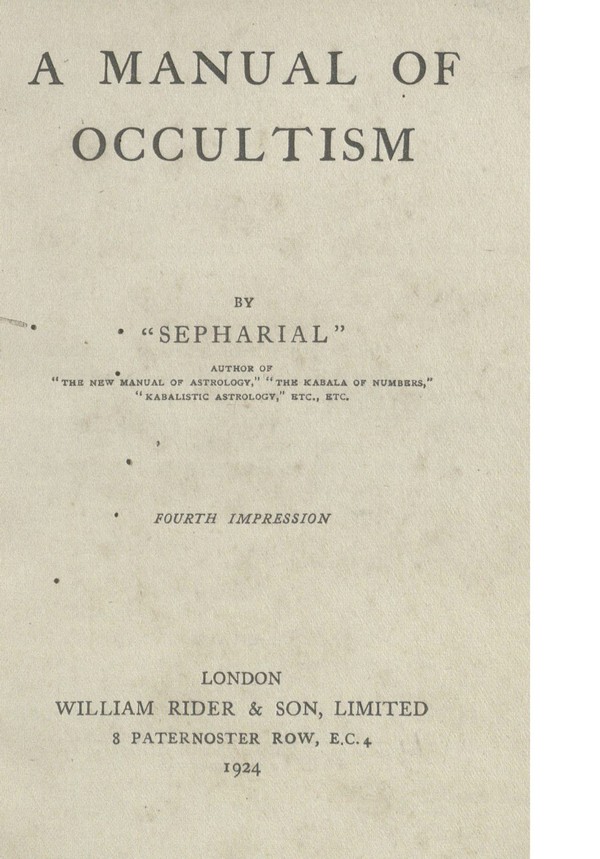 A MANUAL OF OCCULTISM

BY

"SEPHARIAL"

AUTHOR OF
"THE NEW MANUAL OF ASTROLOGY," "THE KABALA OF NUMBERS," "KABALISTIC ASTROLOGY," ETC., ETC.

FOURTH IMPRESSION

LONDON
WILLIAM RIDER & SON, LIMITED
8 PATERNOSTER ROW, E.C.4
1924